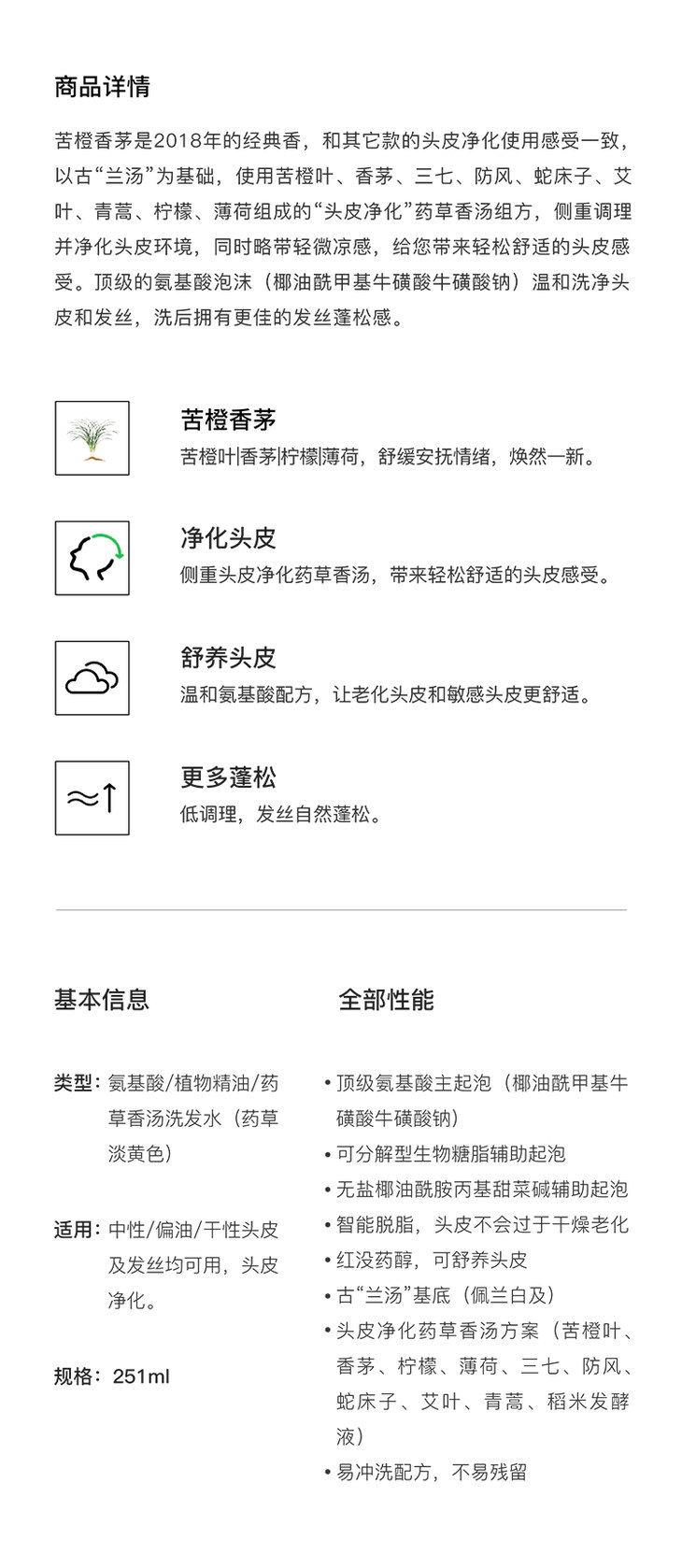 商品详情

苦橙香茅是2018年的经典香，和其它款的头皮净化使用感受一致，以古“兰汤”为基础，使用苦橙叶、香茅、三七、防风、蛇床子、艾叶、青蒿、柠檬、薄荷组成的“头皮净化”药草香汤组方，侧重调理并净化头皮环境，同时略带轻微凉感，给您带来轻松舒适的头皮感受。顶级的氨基酸泡沫（椰油酰甲基牛磺酸牛磺酸钠）温和洗净头皮和发丝，洗后拥有更佳的发丝蓬松感。

苦橙香茅
苦橙叶|香茅|柠檬|薄荷，舒缓安抚情绪，焕然一新。

净化头皮
侧重头皮净化药草香汤，带来轻松舒适的头皮感受。

舒养头皮
温和氨基酸配方，让老化头皮和敏感头皮更舒适。

更多蓬松
低调理，发丝自然蓬松。

基本信息

类型：氨基酸/植物精油/药草香汤洗发水（药草淡黄色）

适用：中性/偏油/干性头皮及发丝均可用，头皮净化。

规格：251ml

全部性能

• 顶级氨基酸主起泡（椰油酰甲基牛磺酸牛磺酸钠）
• 可分解型生物糖脂辅助起泡
• 无盐椰油酰胺丙基甜菜碱辅助起泡
• 智能脱脂，头皮不会过于干燥老化
• 红没药醇，可舒养头皮
• 古“兰汤”基底（佩兰白及）
• 头皮净化药草香汤方案（苦橙叶、香茅、柠檬、薄荷、三七、防风、蛇床子、艾叶、青蒿、稻米发酵液）
• 易冲洗配方，不易残留